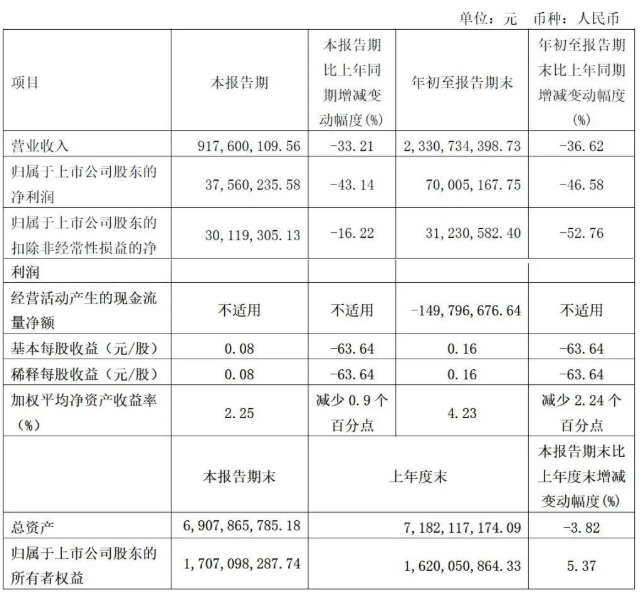 单位：元　币种：人民币

| 项目 | 本报告期 | 本报告期比上年同期增减变动幅度(%) | 年初至报告期末 | 年初至报告期末比上年同期增减变动幅度(%) |
|---|---|---|---|---|
| 营业收入 | 917,600,109.56 | -33.21 | 2,330,734,398.73 | -36.62 |
| 归属于上市公司股东的净利润 | 37,560,235.58 | -43.14 | 70,005,167.75 | -46.58 |
| 归属于上市公司股东的扣除非经常性损益的净利润 | 30,119,305.13 | -16.22 | 31,230,582.40 | -52.76 |
| 经营活动产生的现金流量净额 | 不适用 | 不适用 | -149,796,676.64 | 不适用 |
| 基本每股收益（元/股） | 0.08 | -63.64 | 0.16 | -63.64 |
| 稀释每股收益（元/股） | 0.08 | -63.64 | 0.16 | -63.64 |
| 加权平均净资产收益率（%） | 2.25 | 减少 0.9 个百分点 | 4.23 | 减少 2.24 个百分点 |
|  | 本报告期末 | 上年度末 | | 本报告期末比上年度末增减变动幅度(%) |
| 总资产 | 6,907,865,785.18 | 7,182,117,174.09 | | -3.82 |
| 归属于上市公司股东的所有者权益 | 1,707,098,287.74 | 1,620,050,864.33 | | 5.37 |